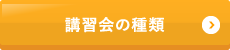 講習会の種類